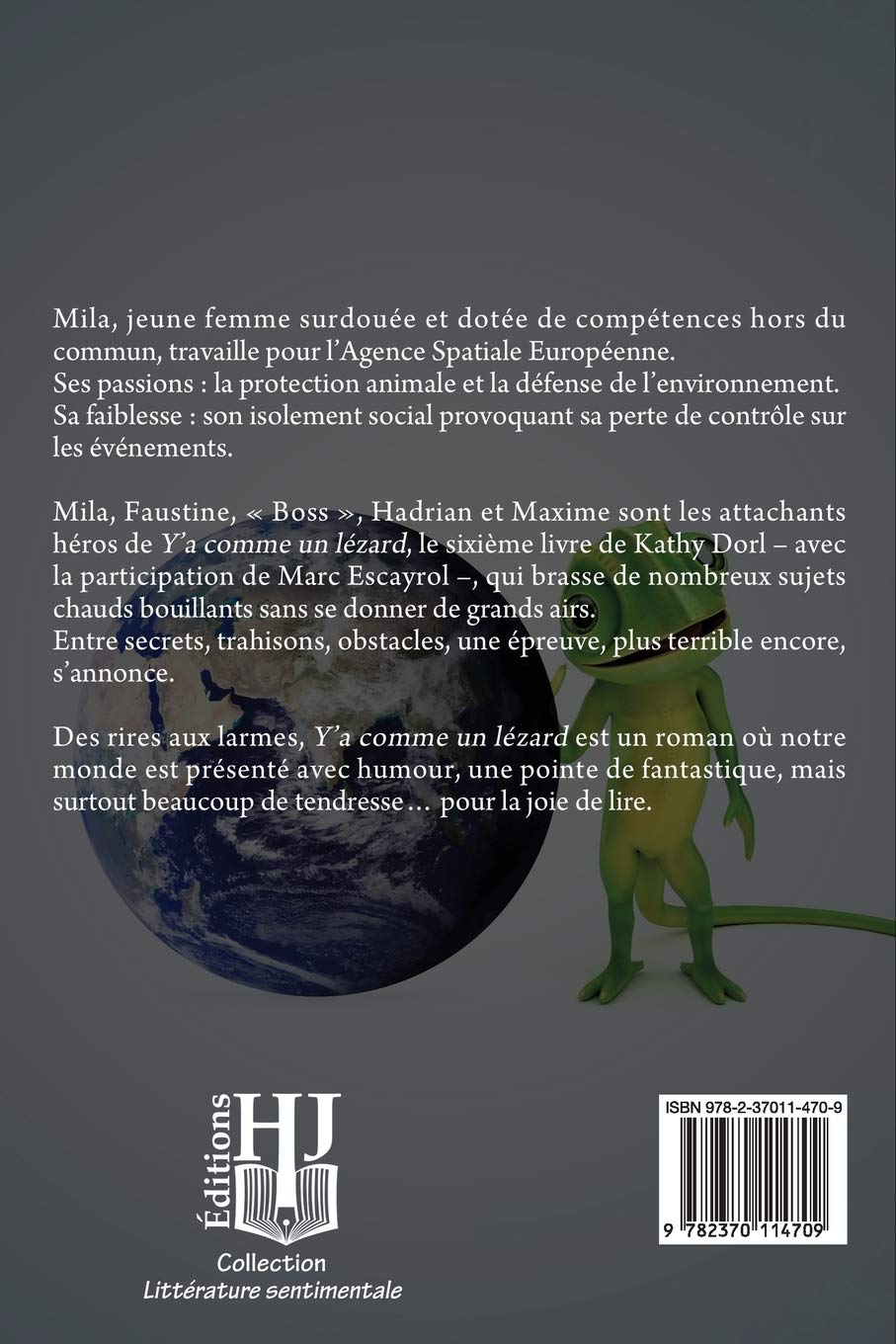 Mila, jeune femme surdouée et dotée de compétences hors du commun, travaille pour l'Agence Spatiale Européenne.
Ses passions : la protection animale et la défense de l'environnement.
Sa faiblesse : son isolement social provoquant sa perte de contrôle sur les événements.

Mila, Faustine, « Boss », Hadrian et Maxime sont les attachants héros de Y'a comme un lézard, le sixième livre de Kathy Dorl – avec la participation de Marc Escayrol –, qui brasse de nombreux sujets chauds bouillants sans se donner de grands airs.
Entre secrets, trahisons, obstacles, une épreuve, plus terrible encore, s'annonce.

Des rires aux larmes, Y'a comme un lézard est un roman où notre monde est présenté avec humour, une pointe de fantastique, mais surtout beaucoup de tendresse… pour la joie de lire.

Éditions HJ
Collection
Littérature sentimentale

ISBN 978-2-37011-470-9
9 782370 114709